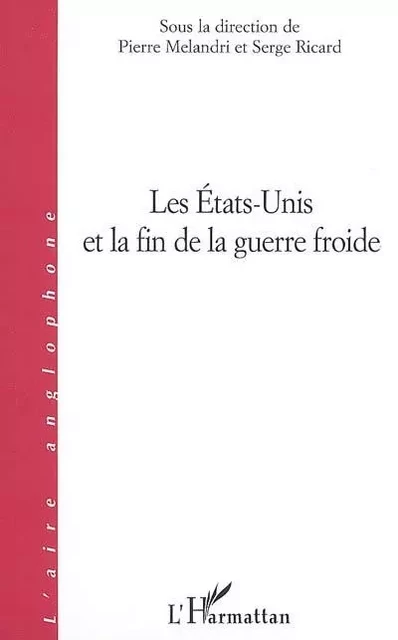 Sous la direction de
Pierre Melandri et Serge Ricard

Les États-Unis
et la fin de la guerre froide

L'aire anglophone

L'Harmattan